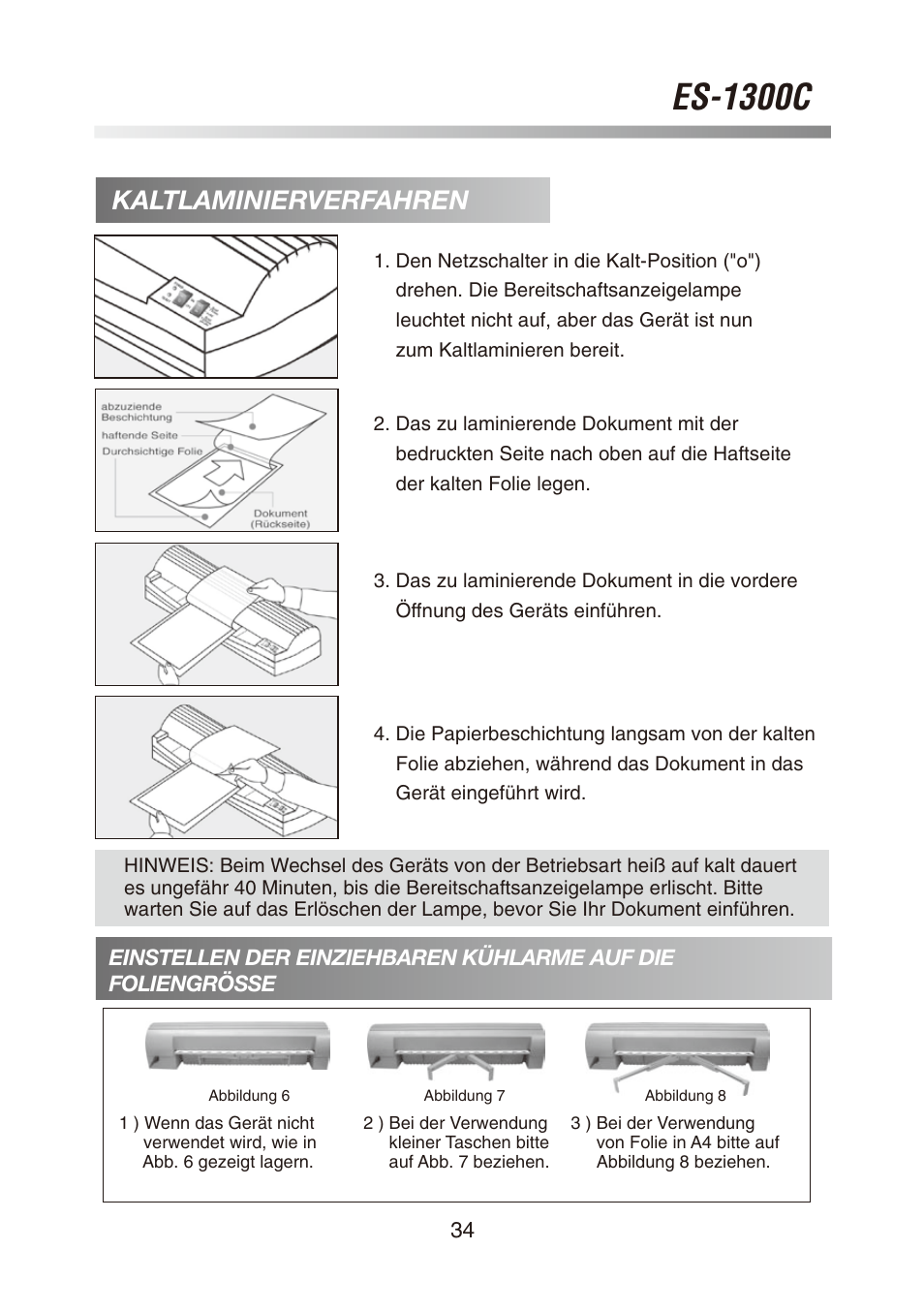 ES-1300C

KALTLAMINIERVERFAHREN

1. Den Netzschalter in die Kalt-Position ("o") drehen. Die Bereitschaftsanzeigelampe leuchtet nicht auf, aber das Gerät ist nun zum Kaltlaminieren bereit.

abzuziende Beschichtung
haftende Seite
Durchsichtige Folie
Dokument (Rückseite)

2. Das zu laminierende Dokument mit der bedruckten Seite nach oben auf die Haftseite der kalten Folie legen.

3. Das zu laminierende Dokument in die vordere Öffnung des Geräts einführen.

4. Die Papierbeschichtung langsam von der kalten Folie abziehen, während das Dokument in das Gerät eingeführt wird.

HINWEIS: Beim Wechsel des Geräts von der Betriebsart heiß auf kalt dauert es ungefähr 40 Minuten, bis die Bereitschaftsanzeigelampe erlischt. Bitte warten Sie auf das Erlöschen der Lampe, bevor Sie Ihr Dokument einführen.

EINSTELLEN DER EINZIEHBAREN KÜHLARME AUF DIE FOLIENGRÖSSE

Abbildung 6
1 ) Wenn das Gerät nicht verwendet wird, wie in Abb. 6 gezeigt lagern.

Abbildung 7
2 ) Bei der Verwendung kleiner Taschen bitte auf Abb. 7 beziehen.

Abbildung 8
3 ) Bei der Verwendung von Folie in A4 bitte auf Abbildung 8 beziehen.

34